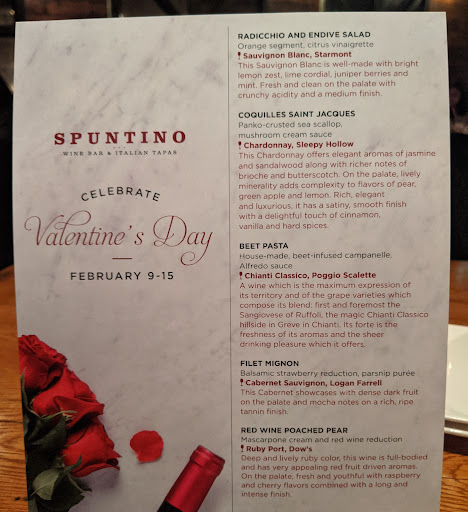 SPUNTINO
WINE BAR & ITALIAN TAPAS

CELEBRATE
Valentine's Day

FEBRUARY 9-15

RADICCHIO AND ENDIVE SALAD
Orange segment, citrus vinaigrette
Sauvignon Blanc, Starmont
This Sauvignon Blanc is well-made with bright lemon zest, lime cordial, juniper berries and mint. Fresh and clean on the palate with crunchy acidity and a medium finish.

COQUILLES SAINT JACQUES
Panko-crusted sea scallop, mushroom cream sauce
Chardonnay, Sleepy Hollow
This Chardonnay offers elegant aromas of jasmine and sandalwood along with richer notes of brioche and butterscotch. On the palate, lively minerality adds complexity to flavors of pear, green apple and lemon. Rich, elegant and luxurious, it has a satiny, smooth finish with a delightful touch of cinnamon, vanilla and hard spices.

BEET PASTA
House-made, beet-infused campanelle, Alfredo sauce
Chianti Classico, Poggio Scalette
A wine which is the maximum expression of its territory and of the grape varieties which compose its blend: first and foremost the Sangiovese of Ruffoli, the magic Chianti Classico hillside in Greve in Chianti. Its forte is the freshness of its aromas and the sheer drinking pleasure which it offers.

FILET MIGNON
Balsamic strawberry reduction, parsnip purée
Cabernet Sauvignon, Logan Farrell
This Cabernet showcases with dense dark fruit on the palate and mocha notes on a rich, ripe tannin finish.

RED WINE POACHED PEAR
Mascarpone cream and red wine reduction
Ruby Port, Dow's
Deep and lively ruby color, this wine is full-bodied and has very appealing red fruit driven aromas. On the palate, fresh and youthful with raspberry and cherry flavors combined with a long and intense finish.